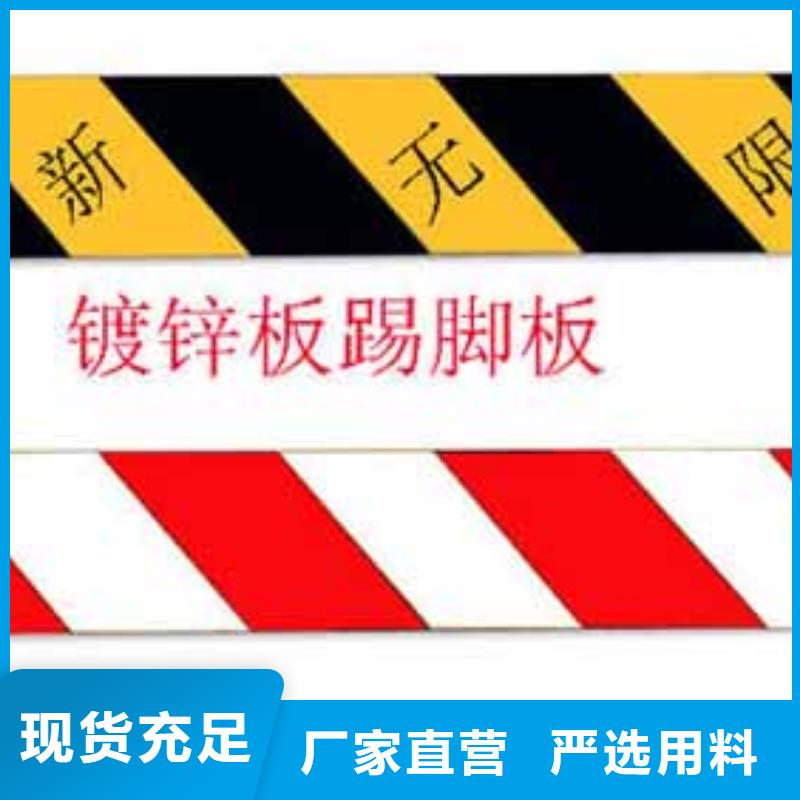 新 无 限

镀锌板踢脚板

现货充足 厂家直营 严选用料